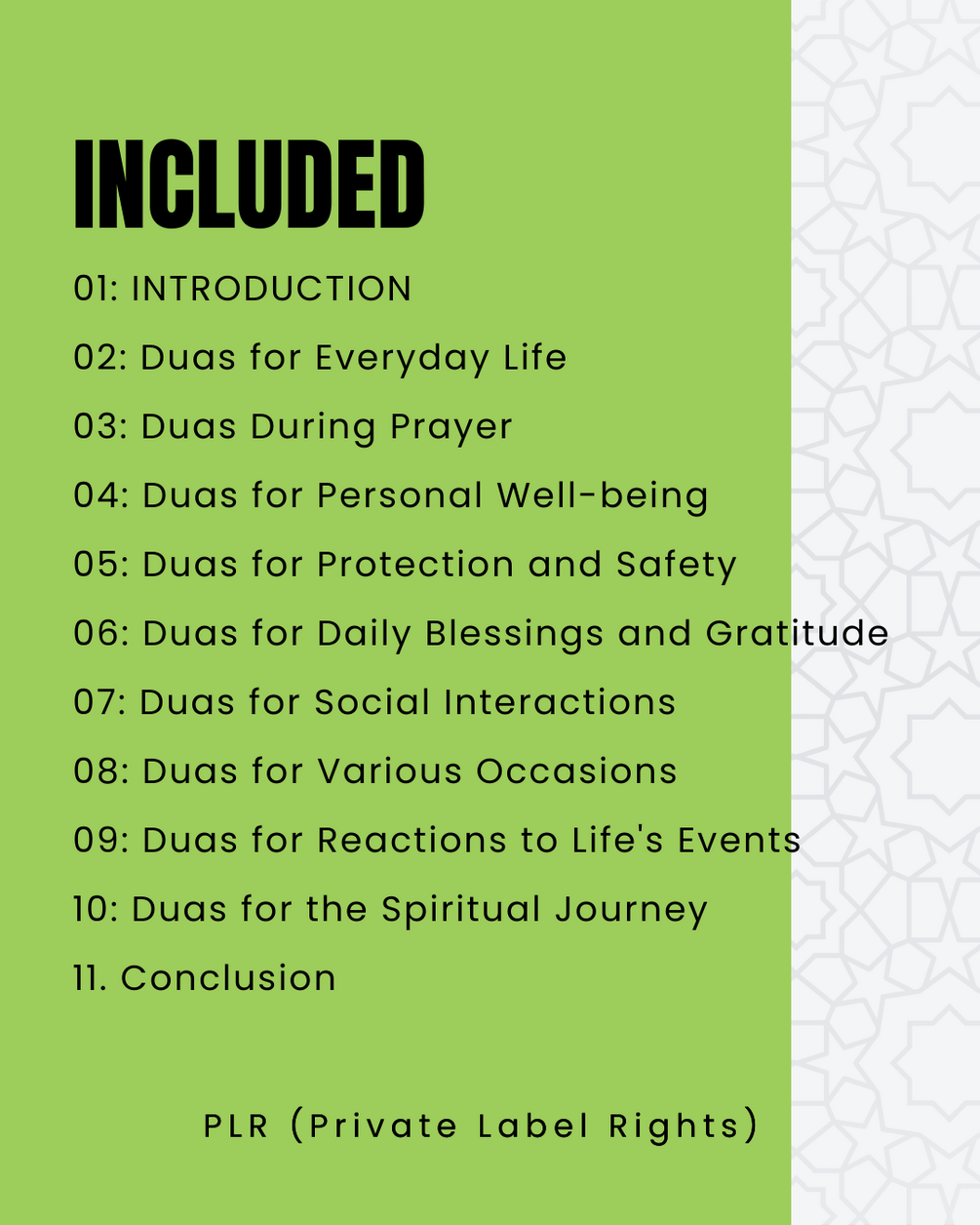 INCLUDED

01: INTRODUCTION

02: Duas for Everyday Life

03: Duas During Prayer

04: Duas for Personal Well-being

05: Duas for Protection and Safety

06: Duas for Daily Blessings and Gratitude

07: Duas for Social Interactions

08: Duas for Various Occasions

09: Duas for Reactions to Life's Events

10: Duas for the Spiritual Journey

11. Conclusion

PLR (Private Label Rights)